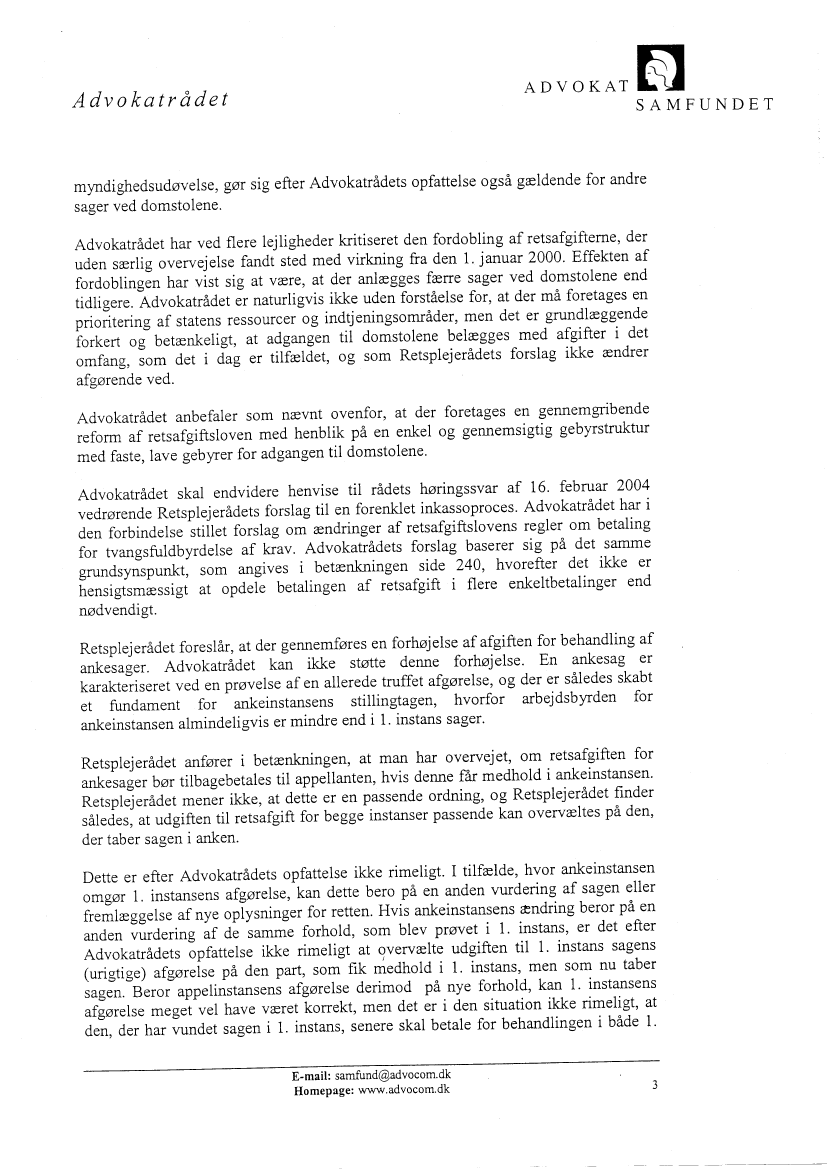 Advokatrådet

ADVOKAT SAMFUNDET

myndighedsudøvelse, gør sig efter Advokatrådets opfattelse også gældende for andre sager ved domstolene.

Advokatrådet har ved flere lejligheder kritiseret den fordobling af retsafgifterne, der uden særlig overvejelse fandt sted med virkning fra den 1. januar 2000. Effekten af fordoblingen har vist sig at være, at der anlægges færre sager ved domstolene end tidligere. Advokatrådet er naturligvis ikke uden forståelse for, at der må foretages en prioritering af statens ressourcer og indtjeningsområder, men det er grundlæggende forkert og betænkeligt, at adgangen til domstolene belægges med afgifter i det omfang, som det i dag er tilfældet, og som Retsplejerådets forslag ikke ændrer afgørende ved.

Advokatrådet anbefaler som nævnt ovenfor, at der foretages en gennemgribende reform af retsafgiftsloven med henblik på en enkel og gennemsigtig gebyrstruktur med faste, lave gebyrer for adgangen til domstolene.

Advokatrådet skal endvidere henvise til rådets høringssvar af 16. februar 2004 vedrørende Retsplejerådets forslag til en forenklet inkassoproces. Advokatrådet har i den forbindelse stillet forslag om ændringer af retsafgiftslovens regler om betaling for tvangsfuldbyrdelse af krav. Advokatrådets forslag baserer sig på det samme grundsynspunkt, som angives i betænkningen side 240, hvorefter det ikke er hensigtsmæssigt at opdele betalingen af retsafgift i flere enkeltbetalinger end nødvendigt.

Retsplejerådet foreslår, at der gennemføres en forhøjelse af afgiften for behandling af ankesager. Advokatrådet kan ikke støtte denne forhøjelse. En ankesag er karakteriseret ved en prøvelse af en allerede truffet afgørelse, og der er således skabt et fundament for ankeinstansens stillingtagen, hvorfor arbejdsbyrden for ankeinstansen almindeligvis er mindre end i 1. instans sager.

Retsplejerådet anfører i betænkningen, at man har overvejet, om retsafgiften for ankesager bør tilbagebetales til appellanten, hvis denne får medhold i ankeinstansen. Retsplejerådet mener ikke, at dette er en passende ordning, og Retsplejerådet finder således, at udgiften til retsafgift for begge instanser passende kan overvæltes på den, der taber sagen i anken.

Dette er efter Advokatrådets opfattelse ikke rimeligt. I tilfælde, hvor ankeinstansen omgør 1. instansens afgørelse, kan dette bero på en anden vurdering af sagen eller fremlæggelse af nye oplysninger for retten. Hvis ankeinstansens ændring beror på en anden vurdering af de samme forhold, som blev prøvet i 1. instans, er det efter Advokatrådets opfattelse ikke rimeligt at overvælte udgiften til 1. instans sagens (urigtige) afgørelse på den part, som fik medhold i 1. instans, men som nu taber sagen. Beror appelinstansens afgørelse derimod på nye forhold, kan 1. instansens afgørelse meget vel have været korrekt, men det er i den situation ikke rimeligt, at den, der har vundet sagen i 1. instans, senere skal betale for behandlingen i både 1.

E-mail: samfund@advocom.dk
Homepage: www.advocom.dk

3